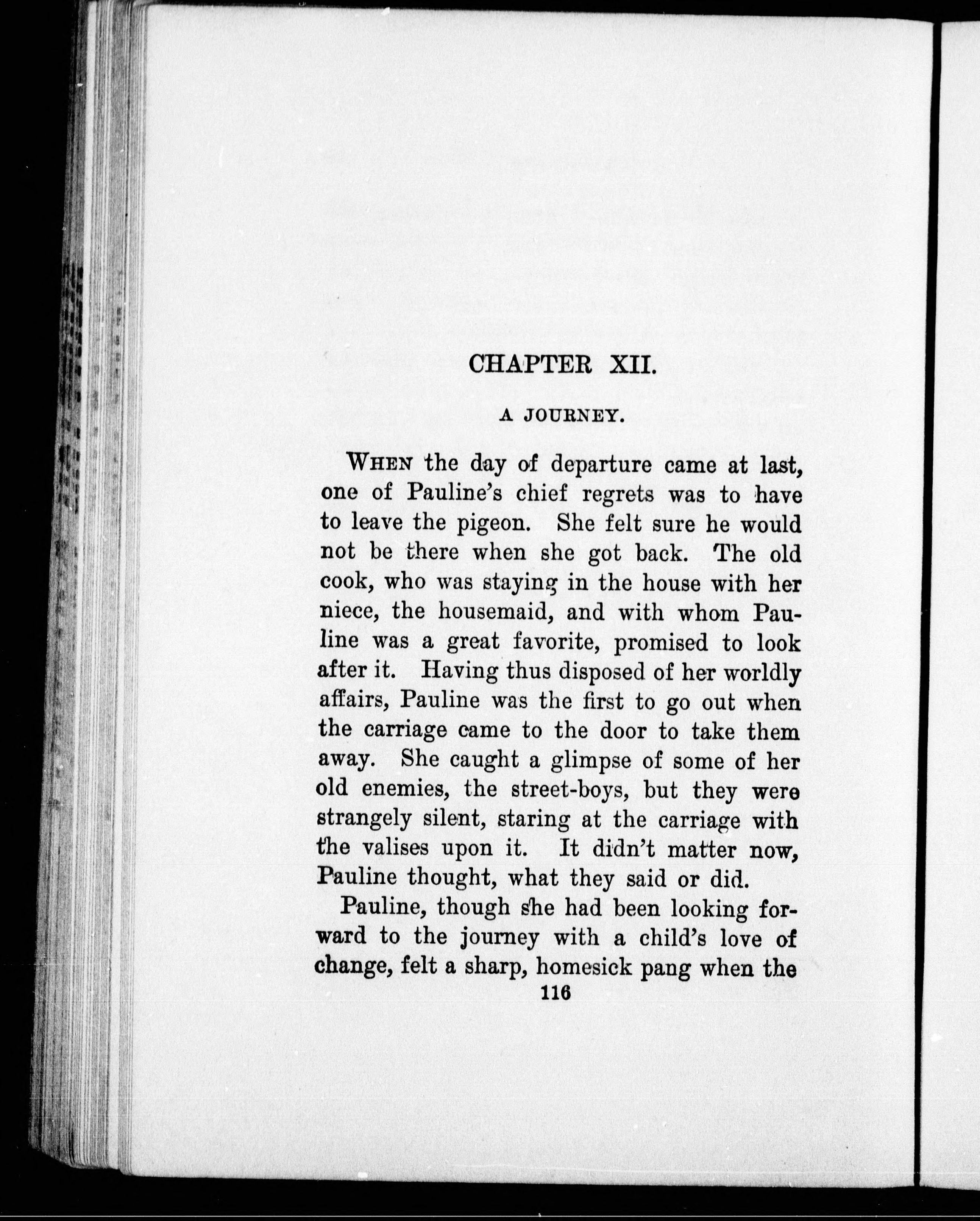 CHAPTER XII.

A JOURNEY.

WHEN the day of departure came at last, one of Pauline's chief regrets was to have to leave the pigeon. She felt sure he would not be there when she got back. The old cook, who was staying in the house with her niece, the housemaid, and with whom Pauline was a great favorite, promised to look after it. Having thus disposed of her worldly affairs, Pauline was the first to go out when the carriage came to the door to take them away. She caught a glimpse of some of her old enemies, the street-boys, but they were strangely silent, staring at the carriage with the valises upon it. It didn't matter now, Pauline thought, what they said or did.

Pauline, though she had been looking forward to the journey with a child's love of change, felt a sharp, homesick pang when the

116